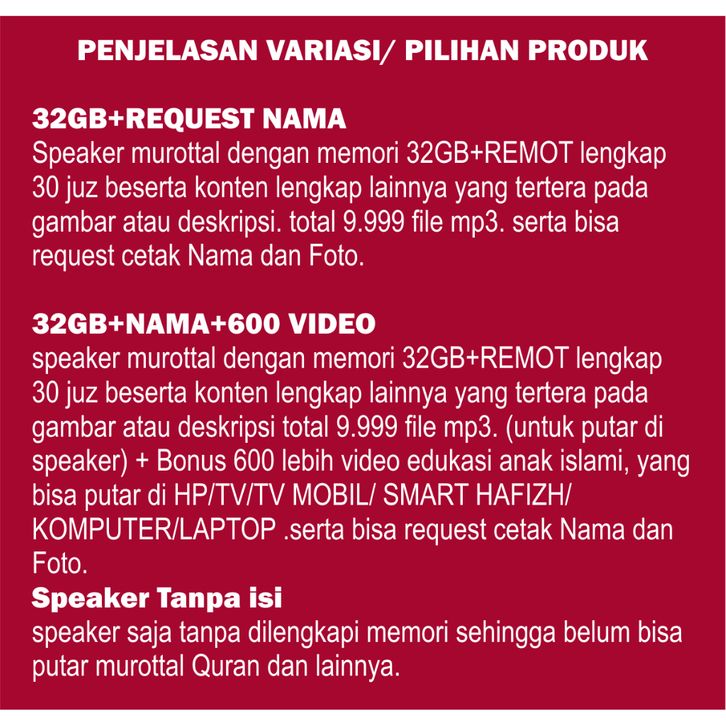 PENJELASAN VARIASI/ PILIHAN PRODUK

32GB+REQUEST NAMA
Speaker murottal dengan memori 32GB+REMOT lengkap 30 juz beserta konten lengkap lainnya yang tertera pada gambar atau deskripsi. total 9.999 file mp3. serta bisa request cetak Nama dan Foto.

32GB+NAMA+600 VIDEO
speaker murottal dengan memori 32GB+REMOT lengkap 30 juz beserta konten lengkap lainnya yang tertera pada gambar atau deskripsi total 9.999 file mp3. (untuk putar di speaker) + Bonus 600 lebih video edukasi anak islami, yang bisa putar di HP/TV/TV MOBIL/ SMART HAFIZH/ KOMPUTER/LAPTOP .serta bisa request cetak Nama dan Foto.

Speaker Tanpa isi
speaker saja tanpa dilengkapi memori sehingga belum bisa putar murottal Quran dan lainnya.